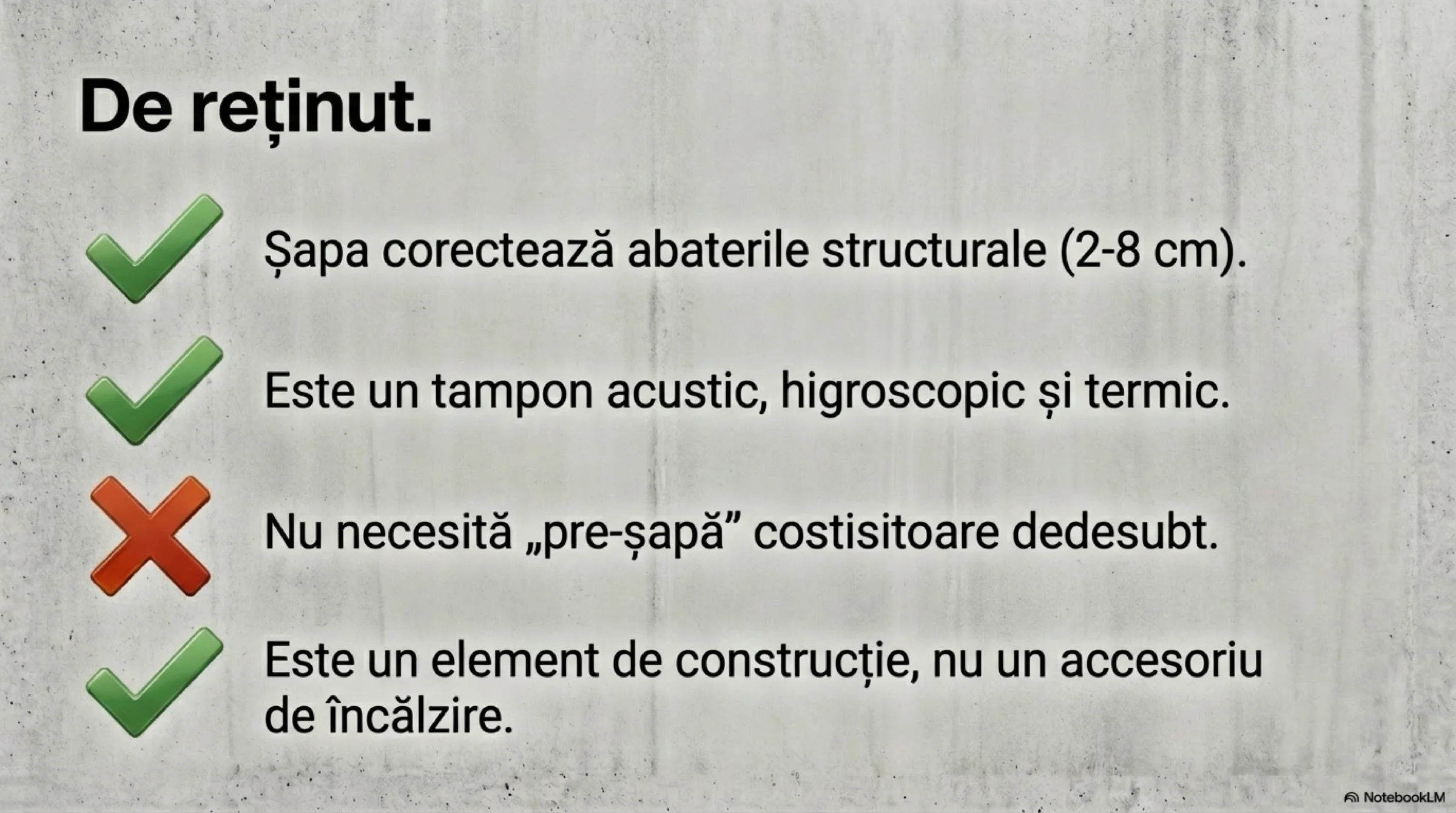 De reținut.

✓ Șapa corectează abaterile structurale (2-8 cm).

✓ Este un tampon acustic, higroscopic și termic.

✗ Nu necesită „pre-șapă” costisitoare dedesubt.

✓ Este un element de construcție, nu un accesoriu de încălzire.

NotebookLM